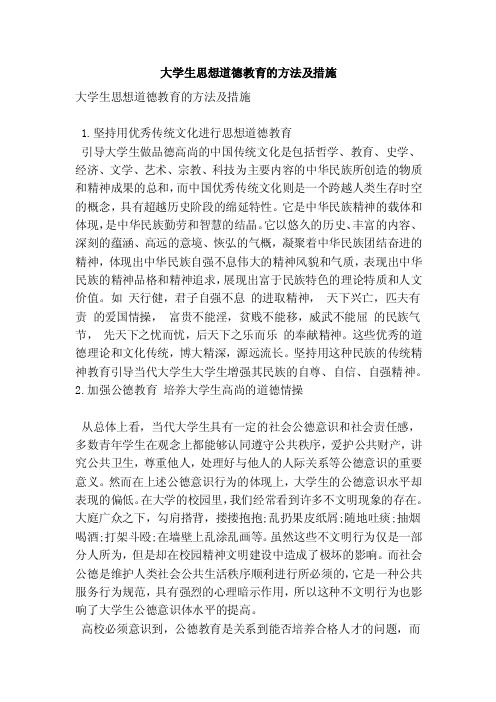 大学生思想道德教育的方法及措施

大学生思想道德教育的方法及措施

1. 坚持用优秀传统文化进行思想道德教育

引导大学生做品德高尚的中国传统文化是包括哲学、教育、史学、经济、文学、艺术、宗教、科技为主要内容的中华民族所创造的物质和精神成果的总和，而中国优秀传统文化则是一个跨越人类生存时空的概念，具有超越历史阶段的绵延特性。它是中华民族精神的载体和体现，是中华民族勤劳和智慧的结晶。它以悠久的历史、丰富的内容、深刻的蕴涵、高远的意境、恢弘的气概，凝聚着中华民族团结奋进的精神，体现出中华民族自强不息伟大的精神风貌和气质，表现出中华民族的精神品格和精神追求，展现出富于民族特色的理论特质和人文价值。如 天行健，君子自强不息 的进取精神， 天下兴亡，匹夫有责 的爱国情操， 富贵不能淫，贫贱不能移，威武不能屈 的民族气节， 先天下之忧而忧，后天下之乐而乐 的奉献精神。这些优秀的道德理论和文化传统，博大精深，源远流长。坚持用这种民族的传统精神教育引导当代大学生大学生增强其民族的自尊、自信、自强精神。

2. 加强公德教育 培养大学生高尚的道德情操

从总体上看，当代大学生具有一定的社会公德意识和社会责任感，多数青年学生在观念上都能够认同遵守公共秩序，爱护公共财产，讲究公共卫生，尊重他人，处理好与他人的人际关系等公德意识的重要意义。然而在上述公德意识行为的体现上，大学生的公德意识水平却表现的偏低。在大学的校园里，我们经常看到许多不文明现象的存在。大庭广众之下，勾肩搭背，搂搂抱抱;乱扔果皮纸屑;随地吐痰;抽烟喝酒;打架斗殴;在墙壁上乱涂乱画等。虽然这些不文明行为仅是一部分人所为，但是却在校园精神文明建设中造成了极坏的影响。而社会公德是维护人类社会公共生活秩序顺利进行所必须的，它是一种公共服务行为规范，具有强烈的心理暗示作用，所以这种不文明行为也影响了大学生公德意识体水平的提高。

高校必须意识到，公德教育是关系到能否培养合格人才的问题，而